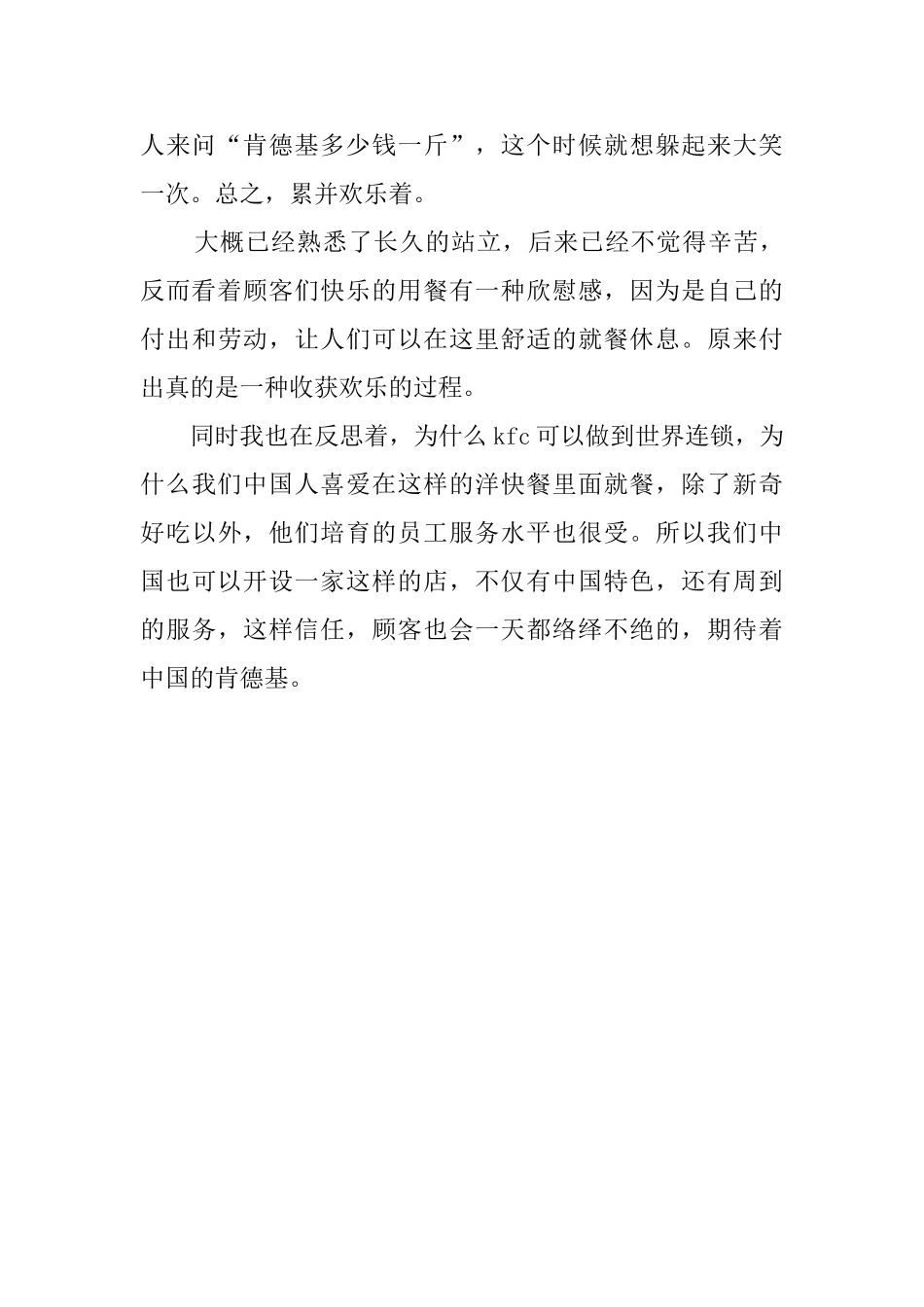 人来问“肯德基多少钱一斤”，这个时候就想躲起来大笑一次。总之，累并欢乐着。

大概已经熟悉了长久的站立，后来已经不觉得辛苦，反而看着顾客们快乐的用餐有一种欣慰感，因为是自己的付出和劳动，让人们可以在这里舒适的就餐休息。原来付出真的是一种收获欢乐的过程。

同时我也在反思着，为什么kfc可以做到世界连锁，为什么我们中国人喜爱在这样的洋快餐里面就餐，除了新奇好吃以外，他们培育的员工服务水平也很受。所以我们中国也可以开设一家这样的店，不仅有中国特色，还有周到的服务，这样信任，顾客也会一天都络绎不绝的，期待着中国的肯德基。